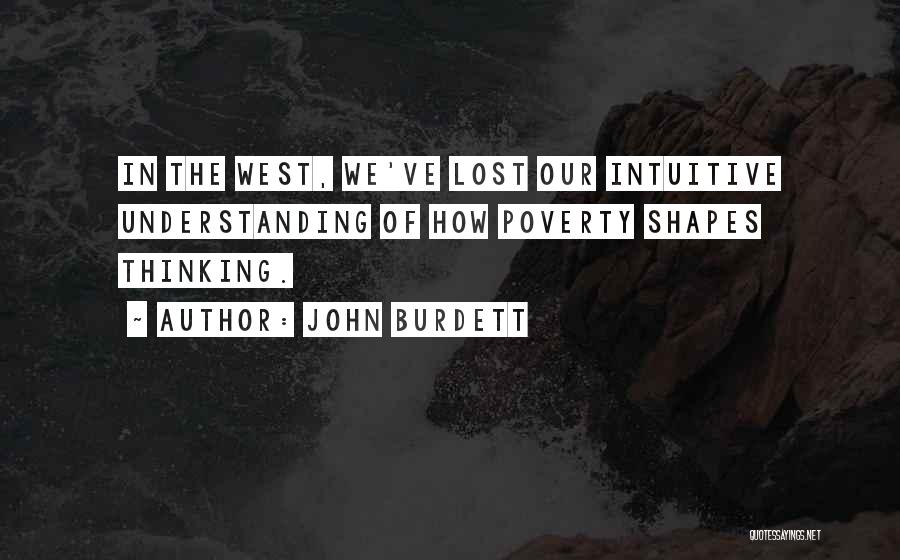 IN THE WEST, WE'VE LOST OUR INTUITIVE UNDERSTANDING OF HOW POVERTY SHAPES THINKING.

~ AUTHOR: JOHN BURDETT

QUOTESSAYINGS.NET